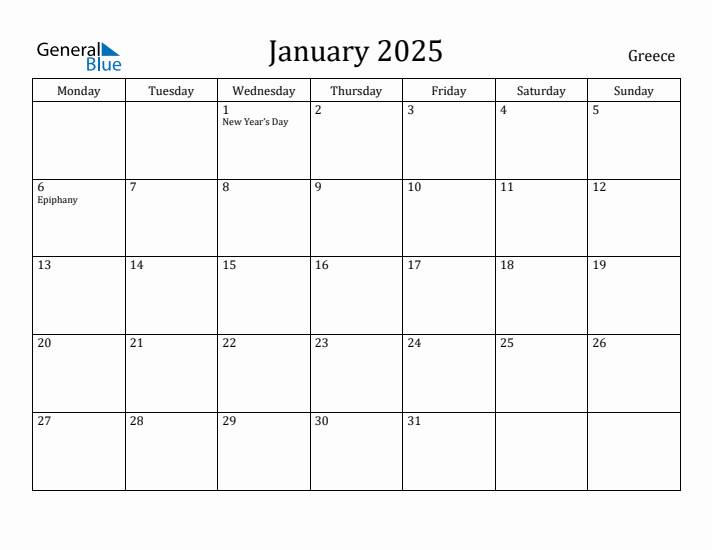 General Blue

January 2025

Greece

| Monday | Tuesday | Wednesday | Thursday | Friday | Saturday | Sunday |
|---|---|---|---|---|---|---|
| | | 1 New Year's Day | 2 | 3 | 4 | 5 |
| 6 Epiphany | 7 | 8 | 9 | 10 | 11 | 12 |
| 13 | 14 | 15 | 16 | 17 | 18 | 19 |
| 20 | 21 | 22 | 23 | 24 | 25 | 26 |
| 27 | 28 | 29 | 30 | 31 | | |